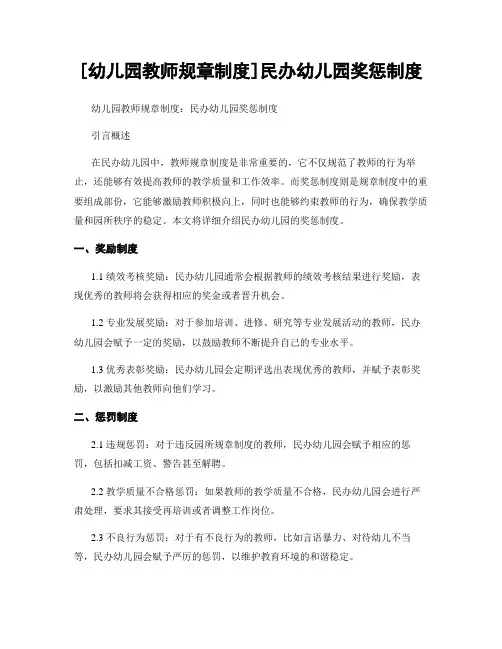 [幼儿园教师规章制度]民办幼儿园奖惩制度

幼儿园教师规章制度：民办幼儿园奖惩制度

引言概述

在民办幼儿园中，教师规章制度是非常重要的，它不仅规范了教师的行为举止，还能够有效提高教师的教学质量和工作效率。而奖惩制度则是规章制度中的重要组成部份，它能够激励教师积极向上，同时也能够约束教师的行为，确保教学质量和园所秩序的稳定。本文将详细介绍民办幼儿园的奖惩制度。

一、奖励制度

1.1 绩效考核奖励：民办幼儿园通常会根据教师的绩效考核结果进行奖励，表现优秀的教师将会获得相应的奖金或者晋升机会。

1.2 专业发展奖励：对于参加培训、进修、研究等专业发展活动的教师，民办幼儿园会赋予一定的奖励，以鼓励教师不断提升自己的专业水平。

1.3 优秀表彰奖励：民办幼儿园会定期评选出表现优秀的教师，并赋予表彰奖励，以激励其他教师向他们学习。

二、惩罚制度

2.1 违规惩罚：对于违反园所规章制度的教师，民办幼儿园会赋予相应的惩罚，包括扣减工资、警告甚至解聘。

2.2 教学质量不合格惩罚：如果教师的教学质量不合格，民办幼儿园会进行严肃处理，要求其接受再培训或者调整工作岗位。

2.3 不良行为惩罚：对于有不良行为的教师，比如言语暴力、对待幼儿不当等，民办幼儿园会赋予严厉的惩罚，以维护教育环境的和谐稳定。